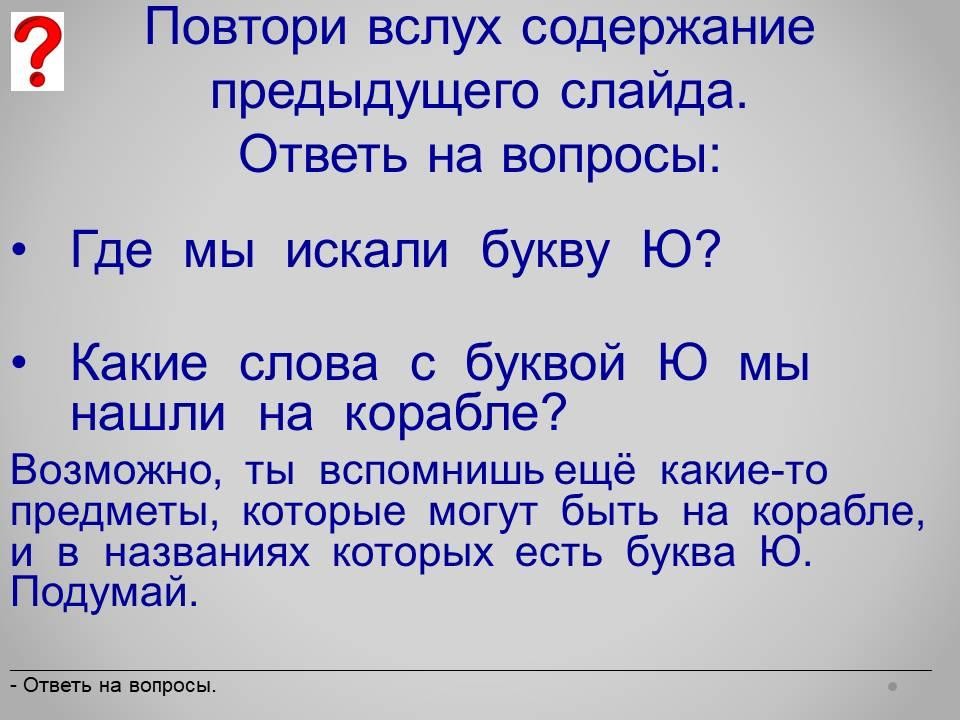 ?

Повтори вслух содержание предыдущего слайда.
Ответь на вопросы:

• Где мы искали букву Ю?

• Какие слова с буквой Ю мы нашли на корабле?

Возможно, ты вспомнишь ещё какие-то предметы, которые могут быть на корабле, и в названиях которых есть буква Ю. Подумай.

- Ответь на вопросы.